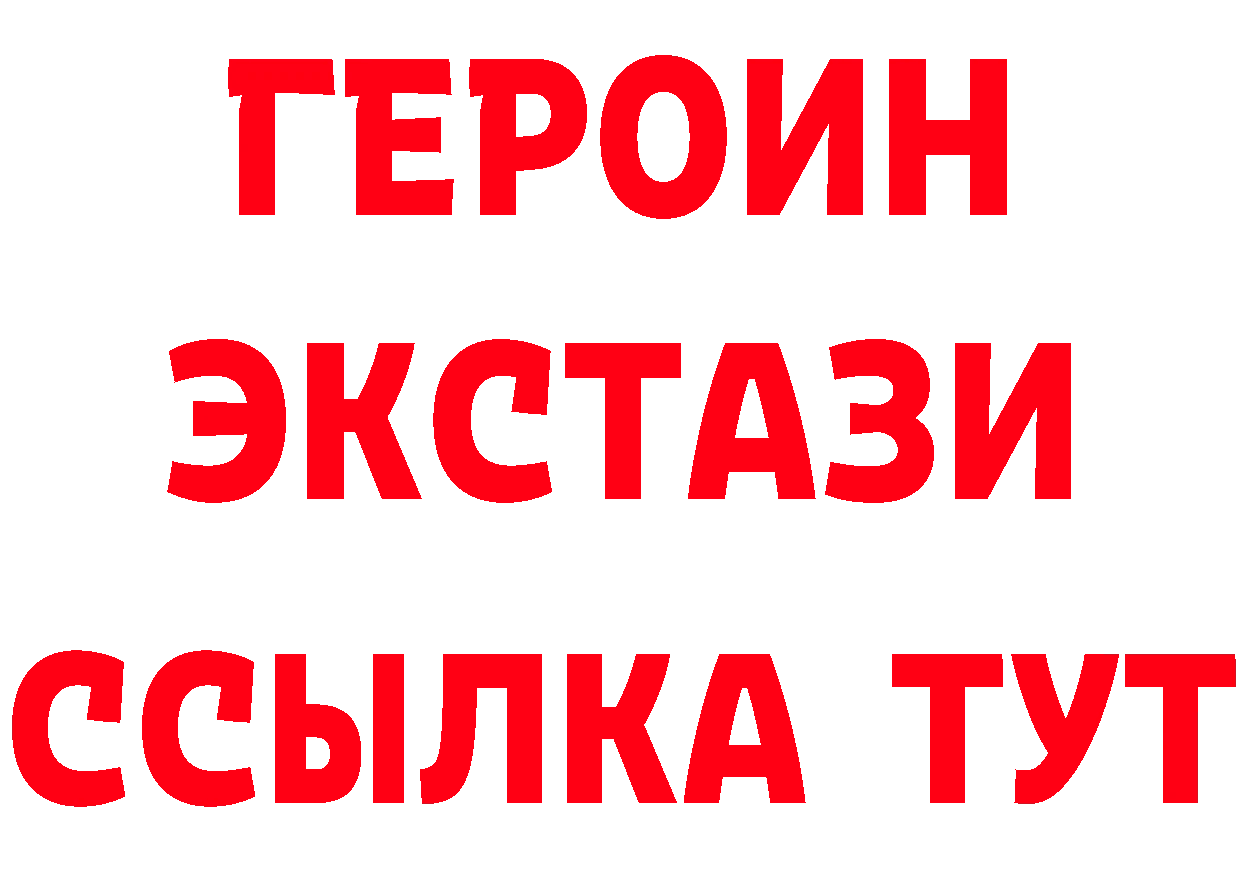 ГЕРОИН ЭКСТАЗИ ССЫЛКА ТУТ